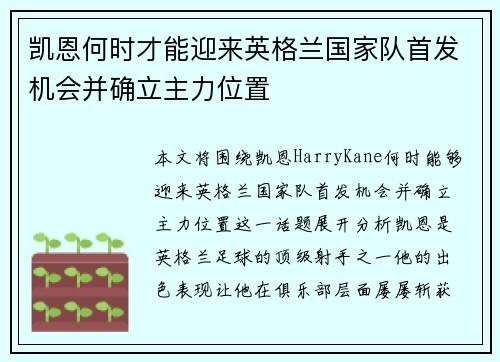 凯恩何时才能迎来英格兰国家队首发机会并确立主力位置

本文将围绕凯恩HarryKane何时能够迎来英格兰国家队首发机会并确立主力位置这一话题展开分析凯恩是英格兰足球的顶级射手之一他的出色表现让他在俱乐部层面屡屡斩获